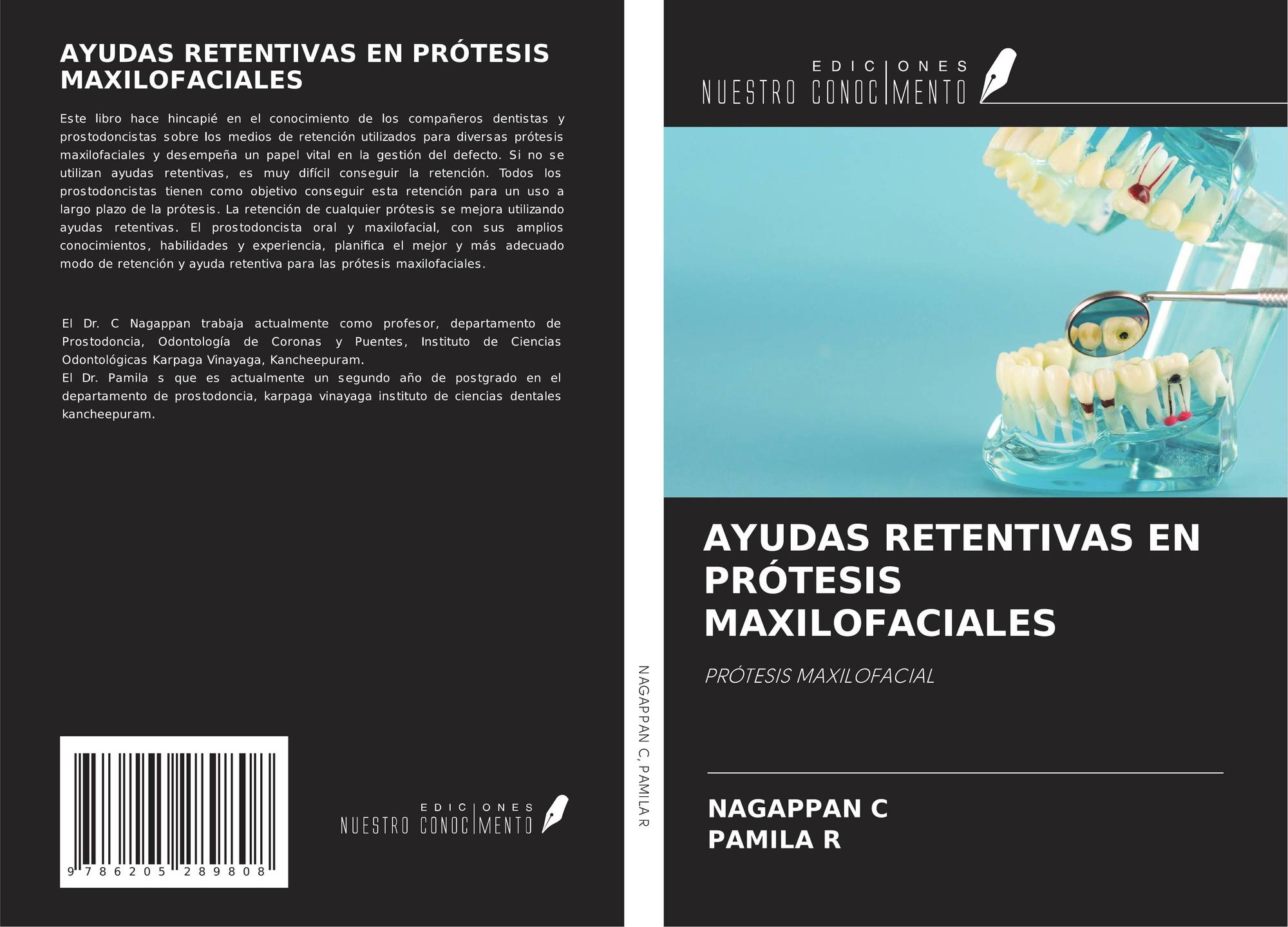 AYUDAS RETENTIVAS EN PRÓTESIS MAXILOFACIALES

Este libro hace hincapié en el conocimiento de los compañeros dentistas y prostodoncistas sobre los medios de retención utilizados para diversas prótesis maxilofaciales y desempeña un papel vital en la gestión del defecto. Si no se utilizan ayudas retentivas, es muy difícil conseguir la retención. Todos los prostodoncistas tienen como objetivo conseguir esta retención para un uso a largo plazo de la prótesis. La retención de cualquier prótesis se mejora utilizando ayudas retentivas. El prostodoncista oral y maxilofacial, con sus amplios conocimientos, habilidades y experiencia, planifica el mejor y más adecuado modo de retención y ayuda retentiva para las prótesis maxilofaciales.

El Dr. C Nagappan trabaja actualmente como profesor, departamento de Prostodoncia, Odontología de Coronas y Puentes, Instituto de Ciencias Odontológicas Karpaga Vinayaga, Kancheepuram.
El Dr. Pamila s que es actualmente un segundo año de postgrado en el departamento de prostodoncia, karpaga vinayaga instituto de ciencias dentales kancheepuram.

9 786205 289808

EDICIONES
NUESTRO CONOCIMENTO

NAGAPPAN C, PAMILA R

EDICIONES
NUESTRO CONOCIMENTO

AYUDAS RETENTIVAS EN PRÓTESIS MAXILOFACIALES

PRÓTESIS MAXILOFACIAL

NAGAPPAN C
PAMILA R